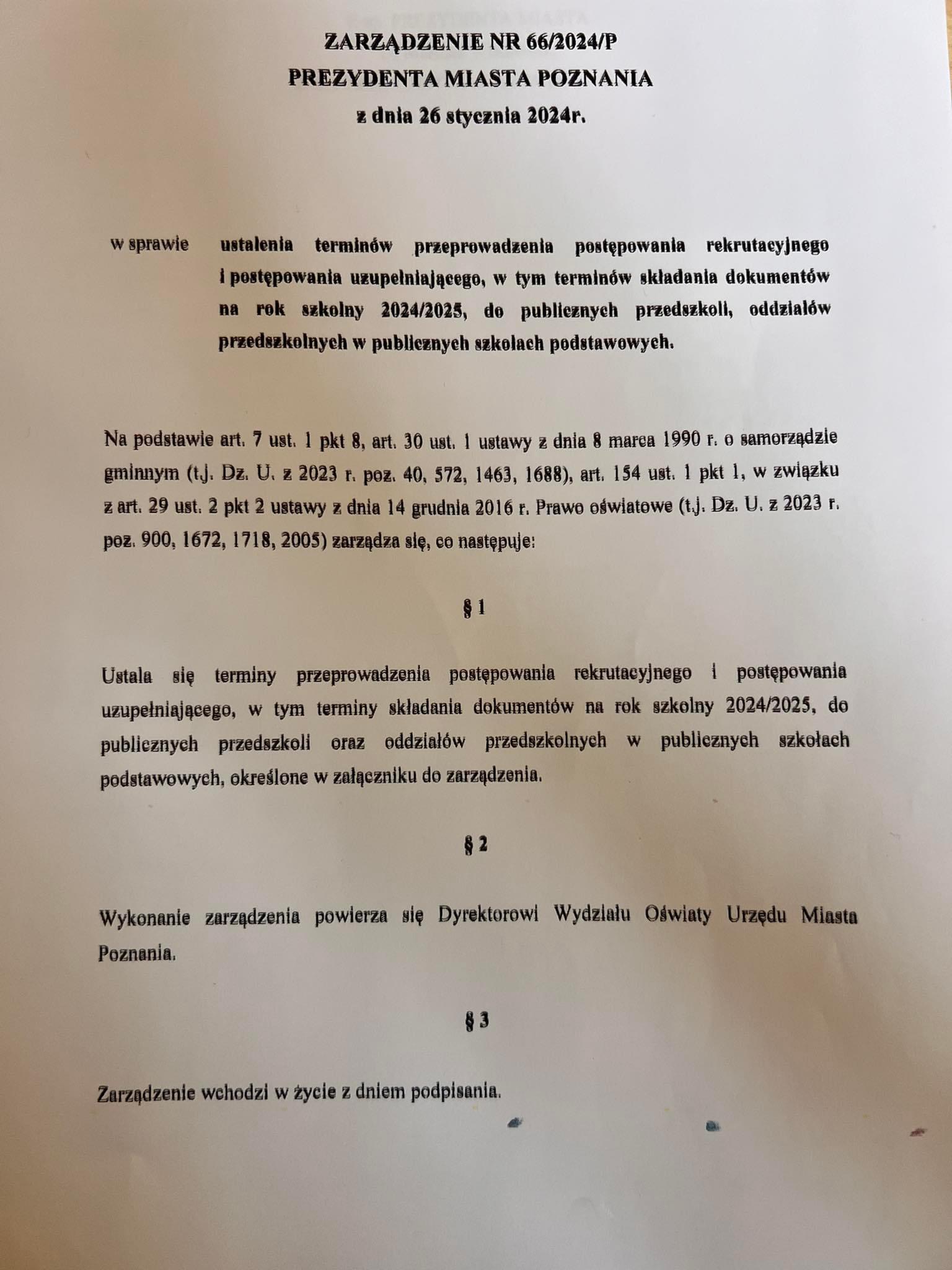 ZARZĄDZENIE NR 66/2024/P
PREZYDENTA MIASTA POZNANIA
z dnia 26 stycznia 2024r.

w sprawie ustalenia terminów przeprowadzenia postępowania rekrutacyjnego i postępowania uzupełniającego, w tym terminów składania dokumentów na rok szkolny 2024/2025, do publicznych przedszkoli, oddziałów przedszkolnych w publicznych szkołach podstawowych.

Na podstawie art. 7 ust. 1 pkt 8, art. 30 ust. 1 ustawy z dnia 8 marca 1990 r. o samorządzie gminnym (t.j. Dz. U. z 2023 r. poz. 40, 572, 1463, 1688), art. 154 ust. 1 pkt 1, w związku z art. 29 ust. 2 pkt 2 ustawy z dnia 14 grudnia 2016 r. Prawo oświatowe (t.j. Dz. U. z 2023 r. poz. 900, 1672, 1718, 2005) zarządza się, co następuje:

§ 1

Ustala się terminy przeprowadzenia postępowania rekrutacyjnego i postępowania uzupełniającego, w tym terminy składania dokumentów na rok szkolny 2024/2025, do publicznych przedszkoli oraz oddziałów przedszkolnych w publicznych szkołach podstawowych, określone w załączniku do zarządzenia.

§ 2

Wykonanie zarządzenia powierza się Dyrektorowi Wydziału Oświaty Urzędu Miasta Poznania.

§ 3

Zarządzenie wchodzi w życie z dniem podpisania.